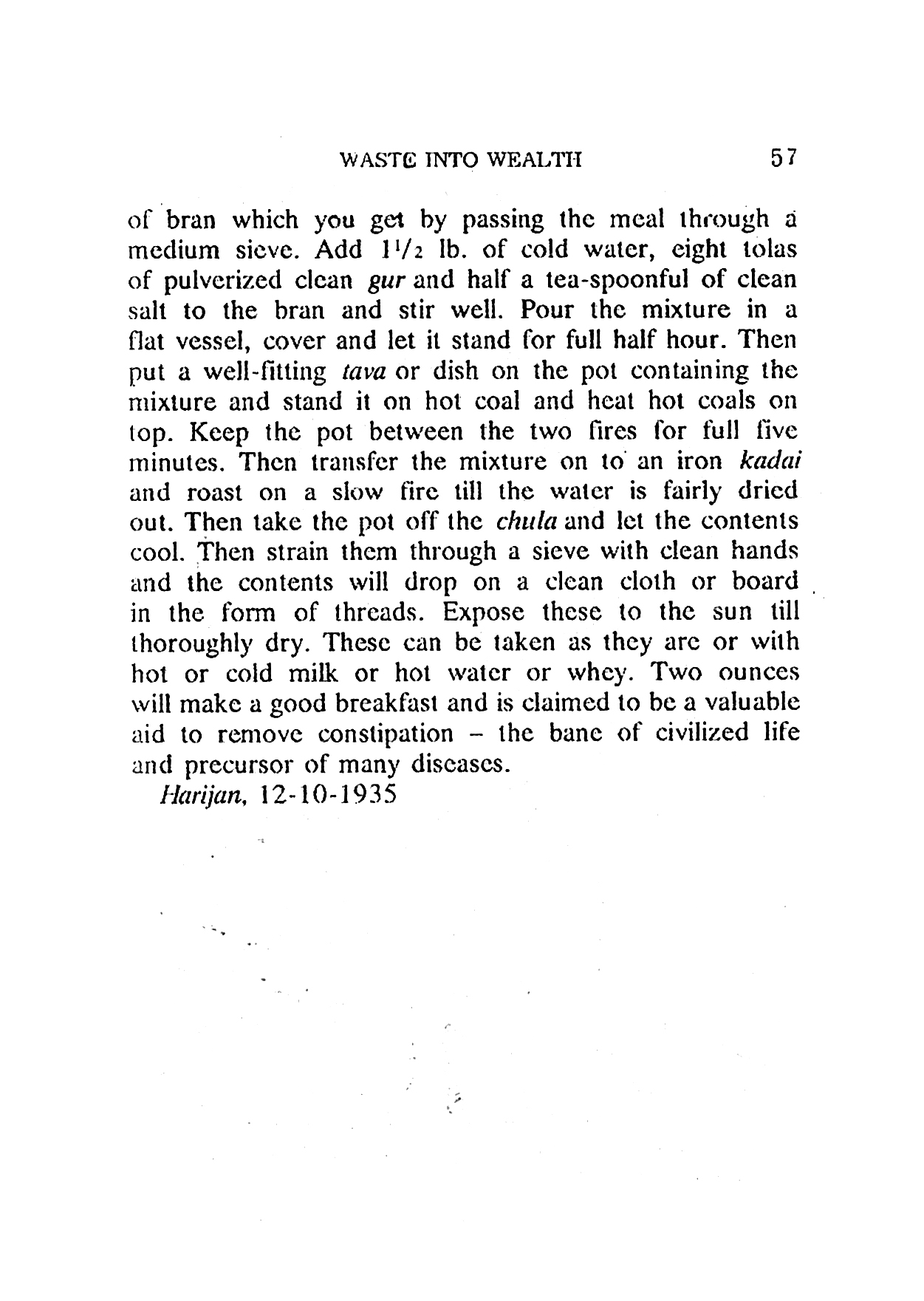 WASTE INTO WEALTH 57

of bran which you get by passing the meal through a medium sieve. Add $1\frac{1}{2}$ lb. of cold water, eight tolas of pulverized clean gur and half a tea-spoonful of clean salt to the bran and stir well. Pour the mixture in a flat vessel, cover and let it stand for full half hour. Then put a well-fitting tava or dish on the pot containing the mixture and stand it on hot coal and heat hot coals on top. Keep the pot between the two fires for full five minutes. Then transfer the mixture on to an iron kadai and roast on a slow fire till the water is fairly dried out. Then take the pot off the chula and let the contents cool. Then strain them through a sieve with clean hands and the contents will drop on a clean cloth or board in the form of threads. Expose these to the sun till thoroughly dry. These can be taken as they are or with hot or cold milk or hot water or whey. Two ounces will make a good breakfast and is claimed to be a valuable aid to remove constipation – the bane of civilized life and precursor of many diseases.

Harijan, 12-10-1935